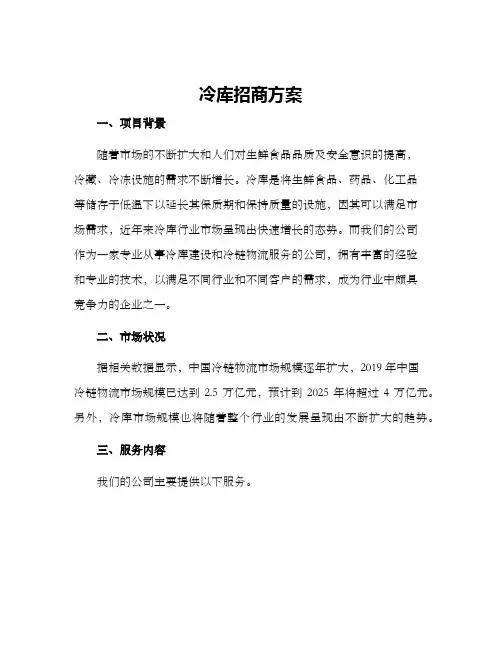 冷库招商方案

一、项目背景

随着市场的不断扩大和人们对生鲜食品品质及安全意识的提高，冷藏、冷冻设施的需求不断增长。冷库是将生鲜食品、药品、化工品等储存于低温下以延长其保质期和保持质量的设施，因其可以满足市场需求，近年来冷库行业市场呈现出快速增长的态势。而我们的公司作为一家专业从事冷库建设和冷链物流服务的公司，拥有丰富的经验和专业的技术，以满足不同行业和不同客户的需求，成为行业中颇具竞争力的企业之一。

二、市场状况

据相关数据显示，中国冷链物流市场规模逐年扩大，2019 年中国冷链物流市场规模已达到 2.5 万亿元，预计到 2025 年将超过 4 万亿元。另外，冷库市场规模也将随着整个行业的发展呈现出不断扩大的趋势。

三、服务内容

我们的公司主要提供以下服务。